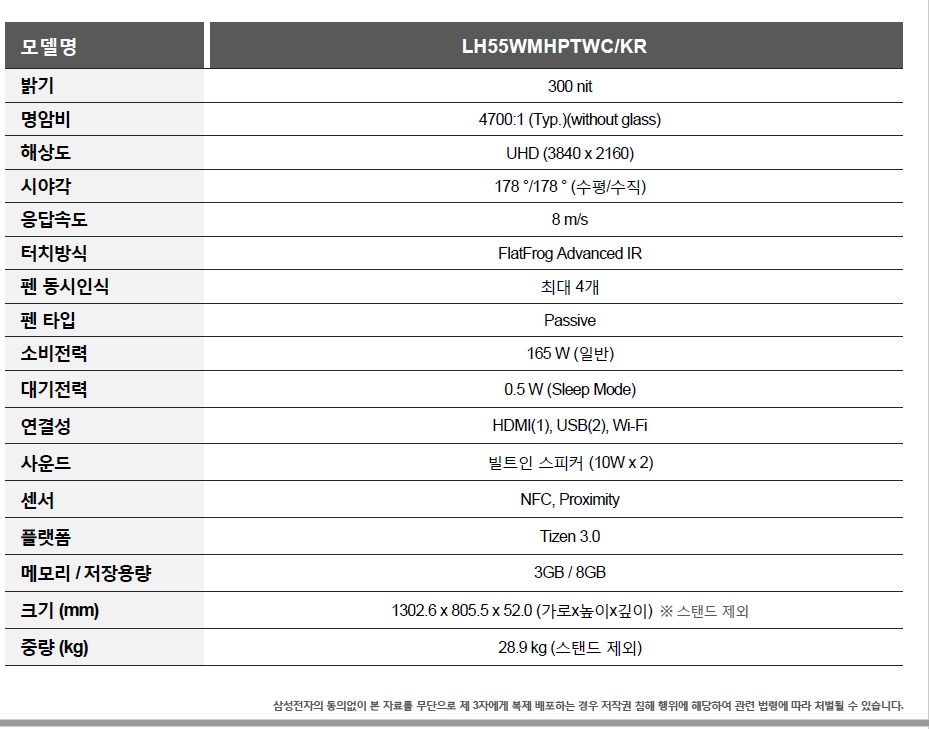 | 모델명 | LH55WMHPTWC/KR |
|---|---|
| 밝기 | 300 nit |
| 명암비 | 4700:1 (Typ.)(without glass) |
| 해상도 | UHD (3840 x 2160) |
| 시야각 | 178 °/178 ° (수평/수직) |
| 응답속도 | 8 m/s |
| 터치방식 | FlatFrog Advanced IR |
| 펜 동시인식 | 최대 4개 |
| 펜 타입 | Passive |
| 소비전력 | 165 W (일반) |
| 대기전력 | 0.5 W (Sleep Mode) |
| 연결성 | HDMI(1), USB(2), Wi-Fi |
| 사운드 | 빌트인 스피커 (10W x 2) |
| 센서 | NFC, Proximity |
| 플랫폼 | Tizen 3.0 |
| 메모리 / 저장용량 | 3GB / 8GB |
| 크기 (mm) | 1302.6 x 805.5 x 52.0 (가로x높이x깊이) ※ 스탠드 제외 |
| 중량 (kg) | 28.9 kg (스탠드 제외) |

삼성전자의 동의없이 본 자료를 무단으로 제 3자에게 복제 배포하는 경우 저작권 침해 행위에 해당하여 관련 법령에 따라 처벌될 수 있습니다.